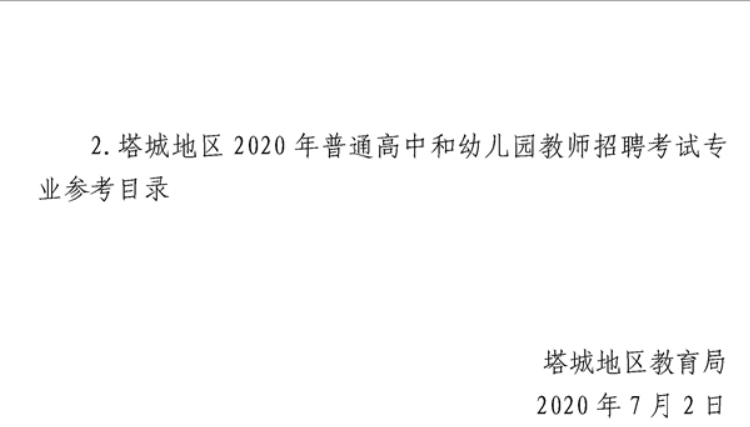 2. 塔城地区 2020 年普通高中和幼儿园教师招聘考试专业参考目录

塔城地区教育局
2020 年 7 月 2 日